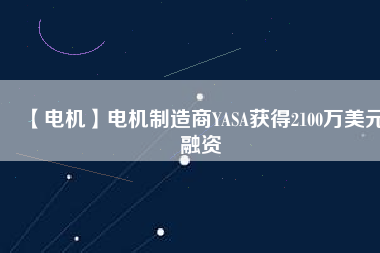 【电机】电机制造商YASA获得2100万美元融资